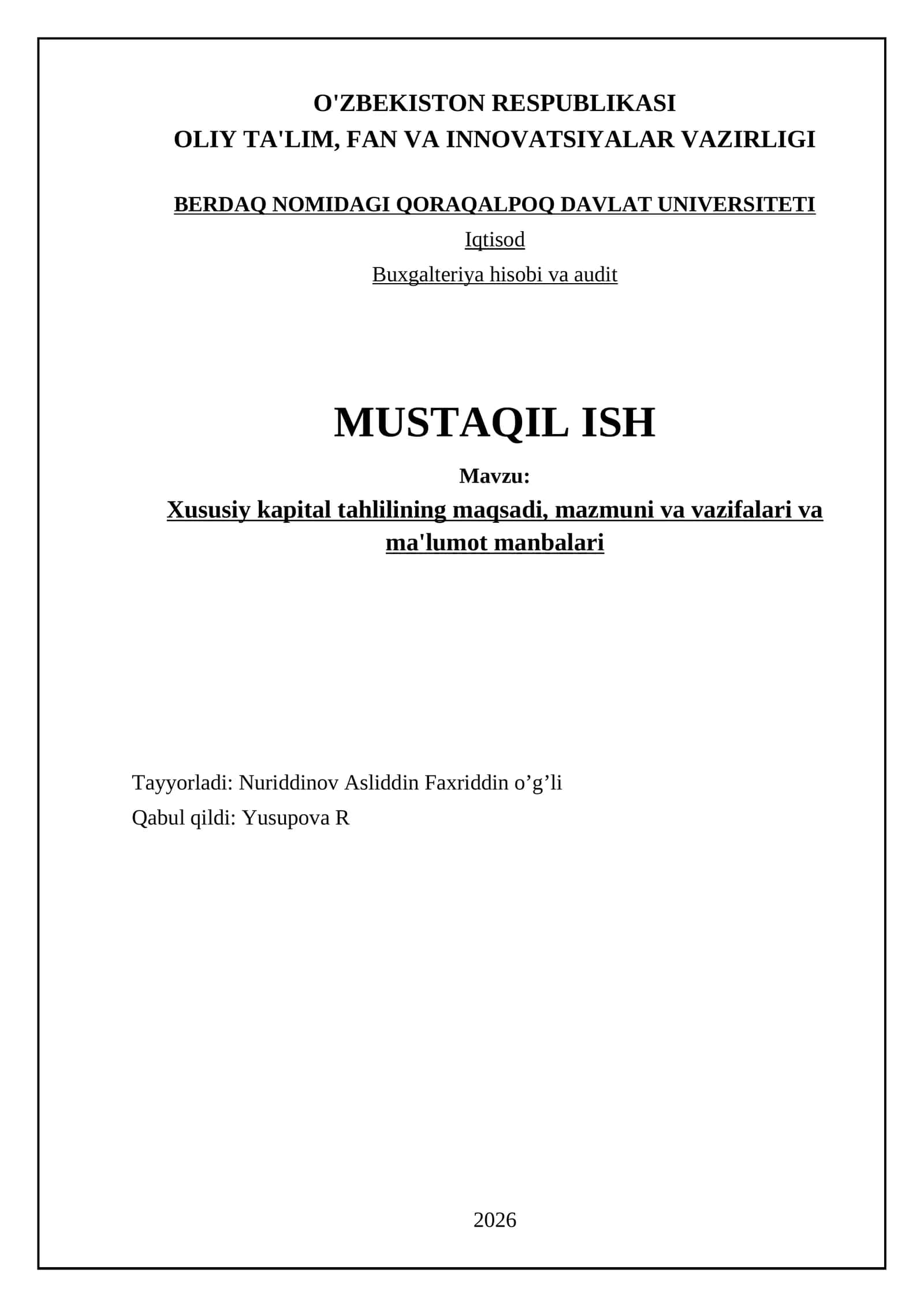 O'ZBEKISTON RESPUBLIKASI
OLIY TA'LIM, FAN VA INNOVATSIYALAR VAZIRLIGI

BERDAQ NOMIDAGI QORAQALPOQ DAVLAT UNIVERSITETI
Iqtisod
Buxgalteriya hisobi va audit

MUSTAQIL ISH

Mavzu:
Xususiy kapital tahlilining maqsadi, mazmuni va vazifalari va ma'lumot manbalari

Tayyorladi: Nuriddinov Asliddin Faxriddin o’g’li
Qabul qildi: Yusupova R

2026